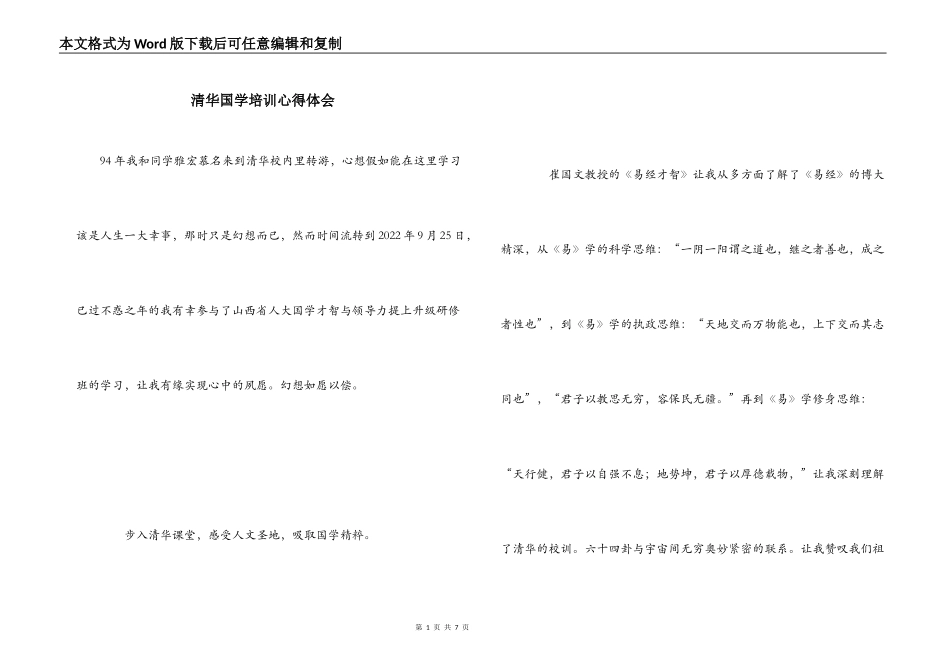 本文格式为Word版下载后可任意编辑和复制

清华国学培训心得体会

94年我和同学雅宏慕名来到清华校内里转游，心想假如能在这里学习该是人生一大幸事，那时只是幻想而已，然而时间流转到2022年9月25日，已过不惑之年的我有幸参与了山西省人大国学才智与领导力提上升级研修班的学习，让我有缘实现心中的夙愿。幻想如愿以偿。

步入清华课堂，感受人文圣地，吸取国学精粹。

崔国文教授的《易经才智》让我从多方面了解了《易经》的博大精深，从《易》学的科学思维：“一阴一阳谓之道也，继之者善也，成之者性也”，到《易》学的执政思维：“天地交而万物能也，上下交而其志同也”，“君子以教思无穷，容保民无疆。”再到《易》学修身思维：“天行健，君子以自强不息；地势坤，君子以厚德载物，”让我深刻理解了清华的校训。六十四卦与宇宙间无穷奥妙紧密的联系。让我赞叹我们祖

第 1 页 共 7 页